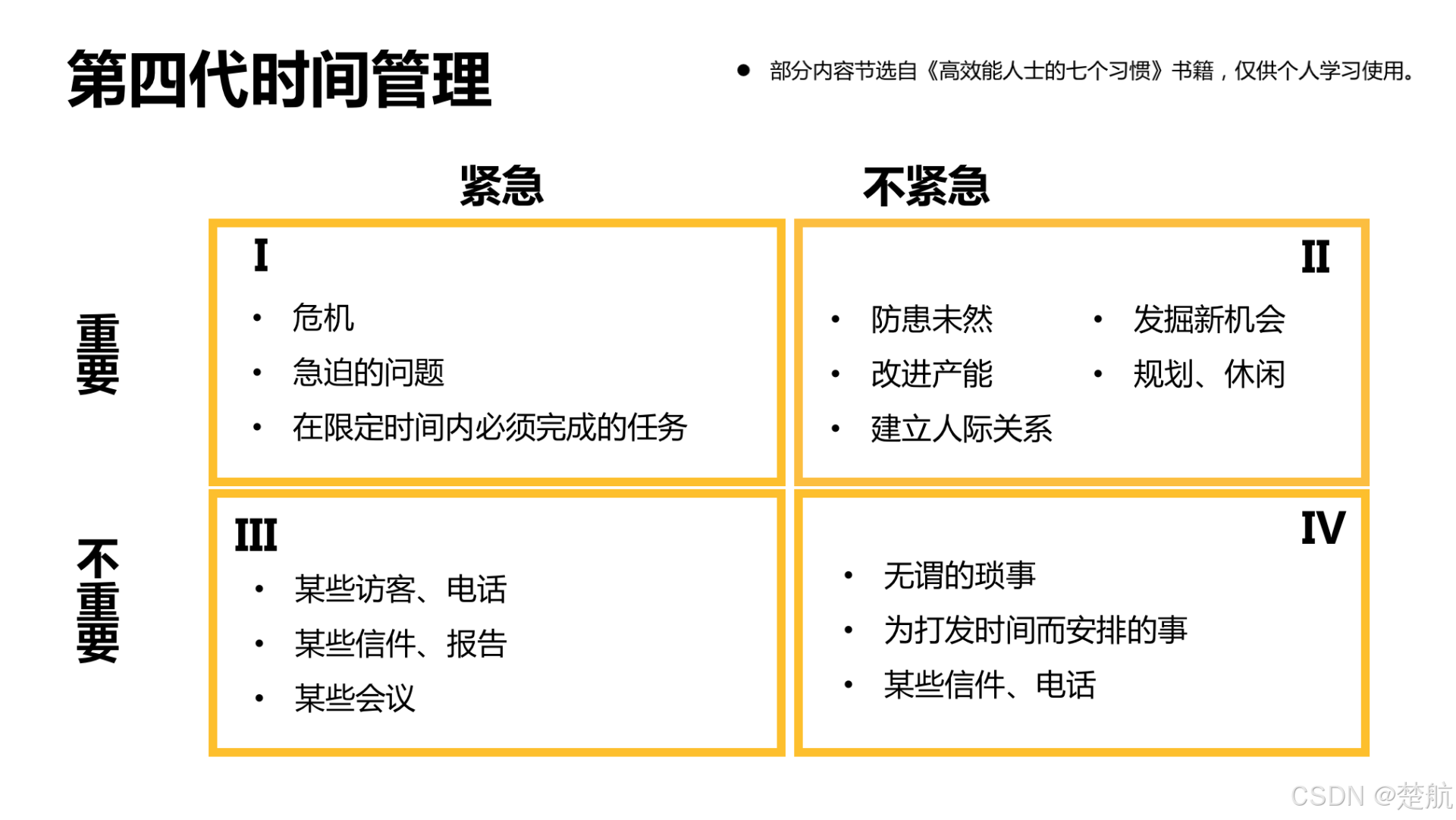 第四代时间管理

● 部分内容节选自《高效能人士的七个习惯》书籍，仅供个人学习使用。

紧急

不紧急

重要

I

• 危机
• 急迫的问题
• 在限定时间内必须完成的任务

II

• 防患未然
• 改进产能
• 建立人际关系

• 发掘新机会
• 规划、休闲

不重要

III

• 某些访客、电话
• 某些信件、报告
• 某些会议

IV

• 无谓的琐事
• 为打发时间而安排的事
• 某些信件、电话

CSDN @楚航